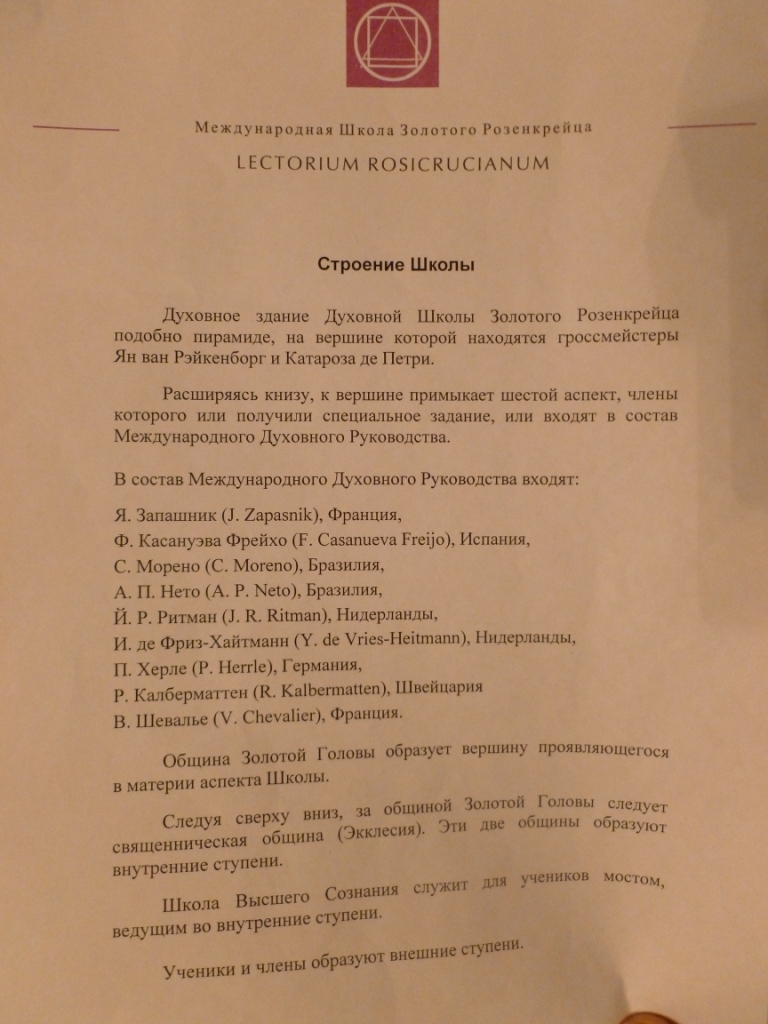 Международная Школа Золотого Розенкрейца

LECTORIUM ROSICRUCIANUM

Строение Школы

Духовное здание Духовной Школы Золотого Розенкрейца подобно пирамиде, на вершине которой находятся гроссмейстеры Ян ван Рэйкенборг и Катароза де Петри.

Расширяясь книзу, к вершине примыкает шестой аспект, члены которого или получили специальное задание, или входят в состав Международного Духовного Руководства.

В состав Международного Духовного Руководства входят:

Я. Запашник (J. Zapasnik), Франция,
Ф. Касануэва Фрейхо (F. Casanueva Freijo), Испания,
С. Морено (C. Moreno), Бразилия,
А. П. Нето (A. P. Neto), Бразилия,
Й. Р. Ритман (J. R. Ritman), Нидерланды,
И. де Фриз-Хайтманн (Y. de Vries-Heitmann), Нидерланды,
П. Херле (P. Herrle), Германия,
Р. Калберматтен (R. Kalbermatten), Швейцария
В. Шевалье (V. Chevalier), Франция.

Община Золотой Головы образует вершину проявляющегося в материи аспекта Школы.

Следуя сверху вниз, за общиной Золотой Головы следует священническая община (Экклесия). Эти две общины образуют внутренние ступени.

Школа Высшего Сознания служит для учеников мостом, ведущим во внутренние ступени.

Ученики и члены образуют внешние ступени.